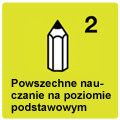 2

Powszechne nauczanie na poziomie podstawowym